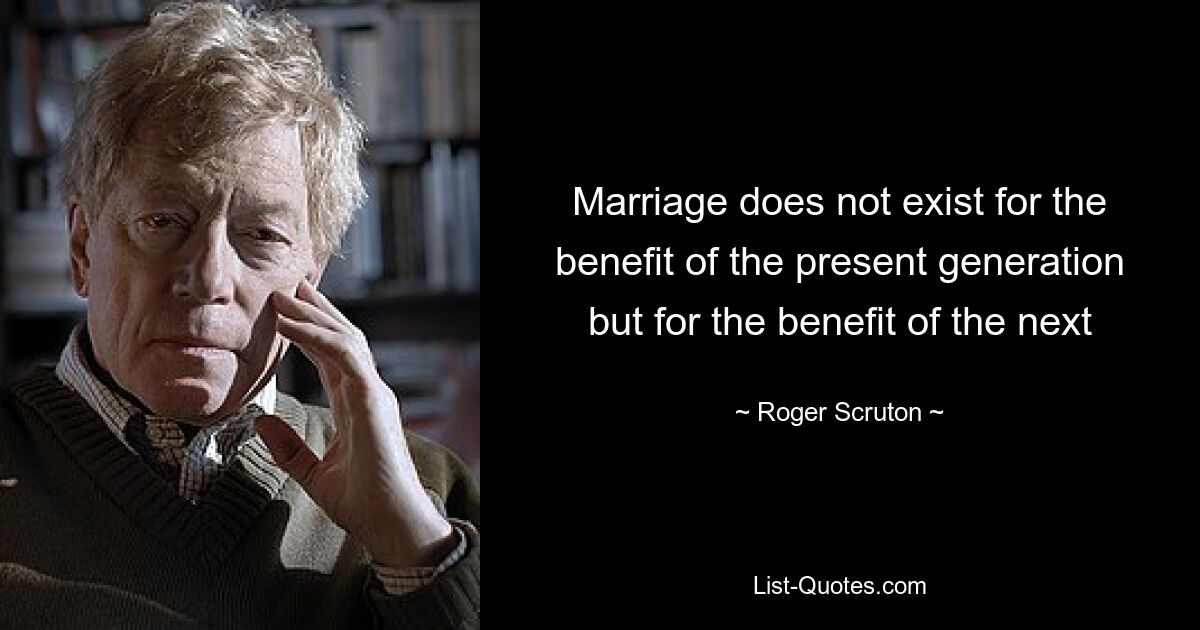 Marriage does not exist for the benefit of the present generation but for the benefit of the next

~ Roger Scruton ~

List-Quotes.com